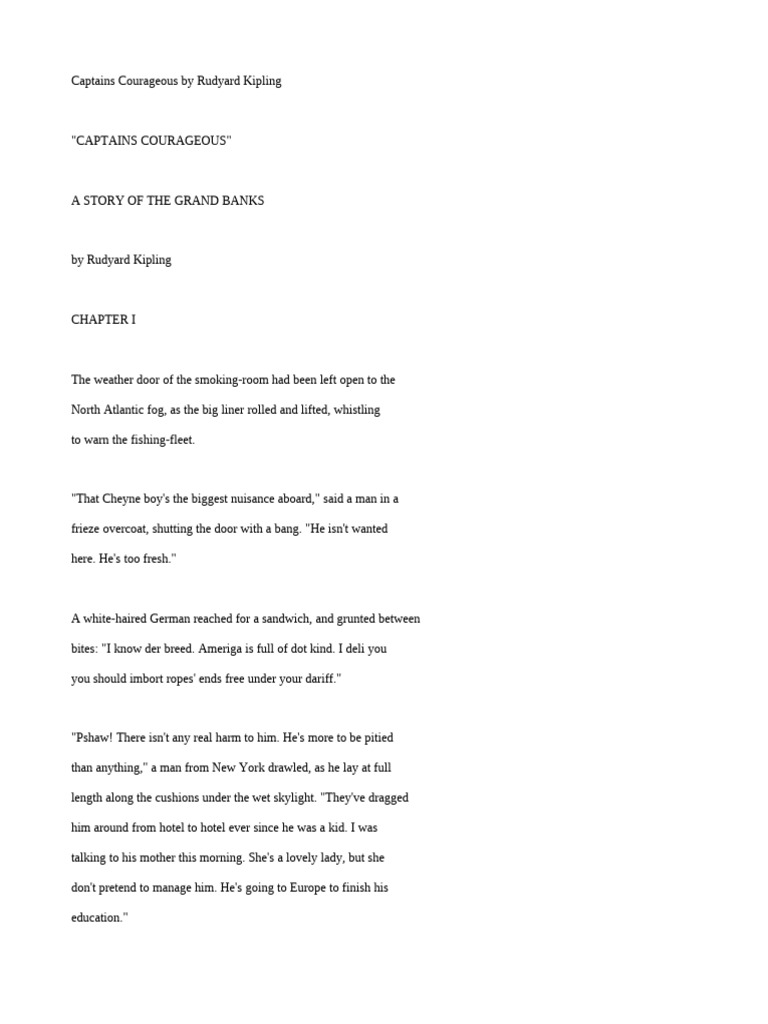 Captains Courageous by Rudyard Kipling

"CAPTAINS COURAGEOUS"

A STORY OF THE GRAND BANKS

by Rudyard Kipling

CHAPTER I

The weather door of the smoking-room had been left open to the North Atlantic fog, as the big liner rolled and lifted, whistling to warn the fishing-fleet.

"That Cheyne boy's the biggest nuisance aboard," said a man in a frieze overcoat, shutting the door with a bang. "He isn't wanted here. He's too fresh."

A white-haired German reached for a sandwich, and grunted between bites: "I know der breed. Ameriga is full of dot kind. I deli you you should imbort ropes' ends free under your dariff."

"Pshaw! There isn't any real harm to him. He's more to be pitied than anything," a man from New York drawled, as he lay at full length along the cushions under the wet skylight. "They've dragged him around from hotel to hotel ever since he was a kid. I was talking to his mother this morning. She's a lovely lady, but she don't pretend to manage him. He's going to Europe to finish his education."